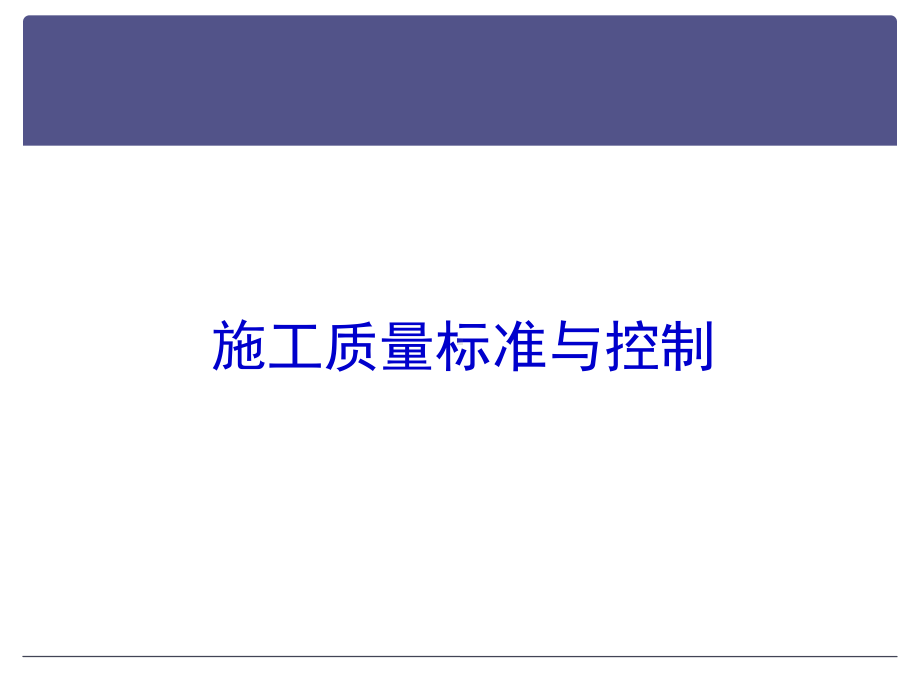 施工质量标准与控制